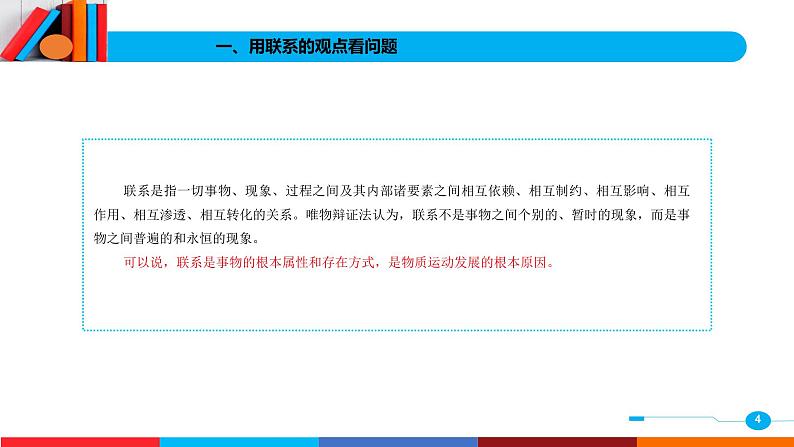 一、用联系的观点看问题

联系是指一切事物、现象、过程之间及其内部诸要素之间相互依赖、相互制约、相互影响、相互作用、相互渗透、相互转化的关系。唯物辩证法认为，联系不是事物之间个别的、暂时的现象，而是事物之间普遍的和永恒的现象。

可以说，联系是事物的根本属性和存在方式，是物质运动发展的根本原因。

4